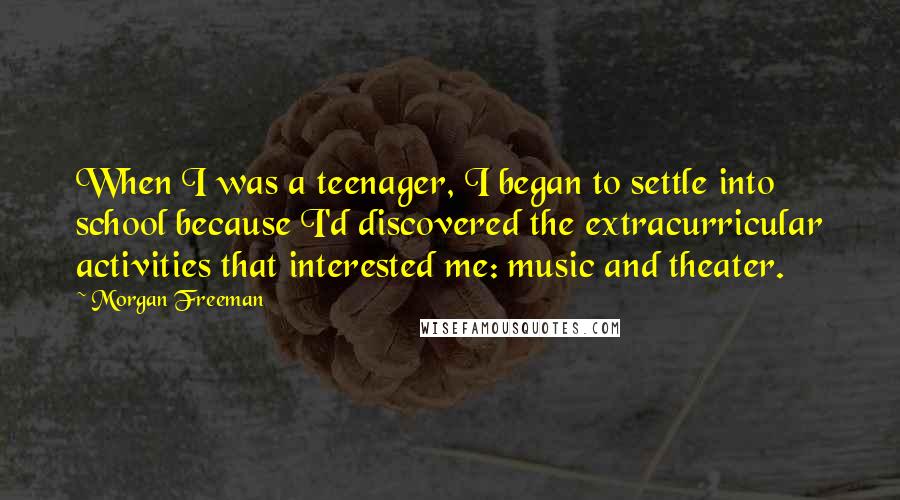 When I was a teenager, I began to settle into school because I'd discovered the extracurricular activities that interested me: music and theater.

~ Morgan Freeman

WISEFAMOUSQUOTES.COM